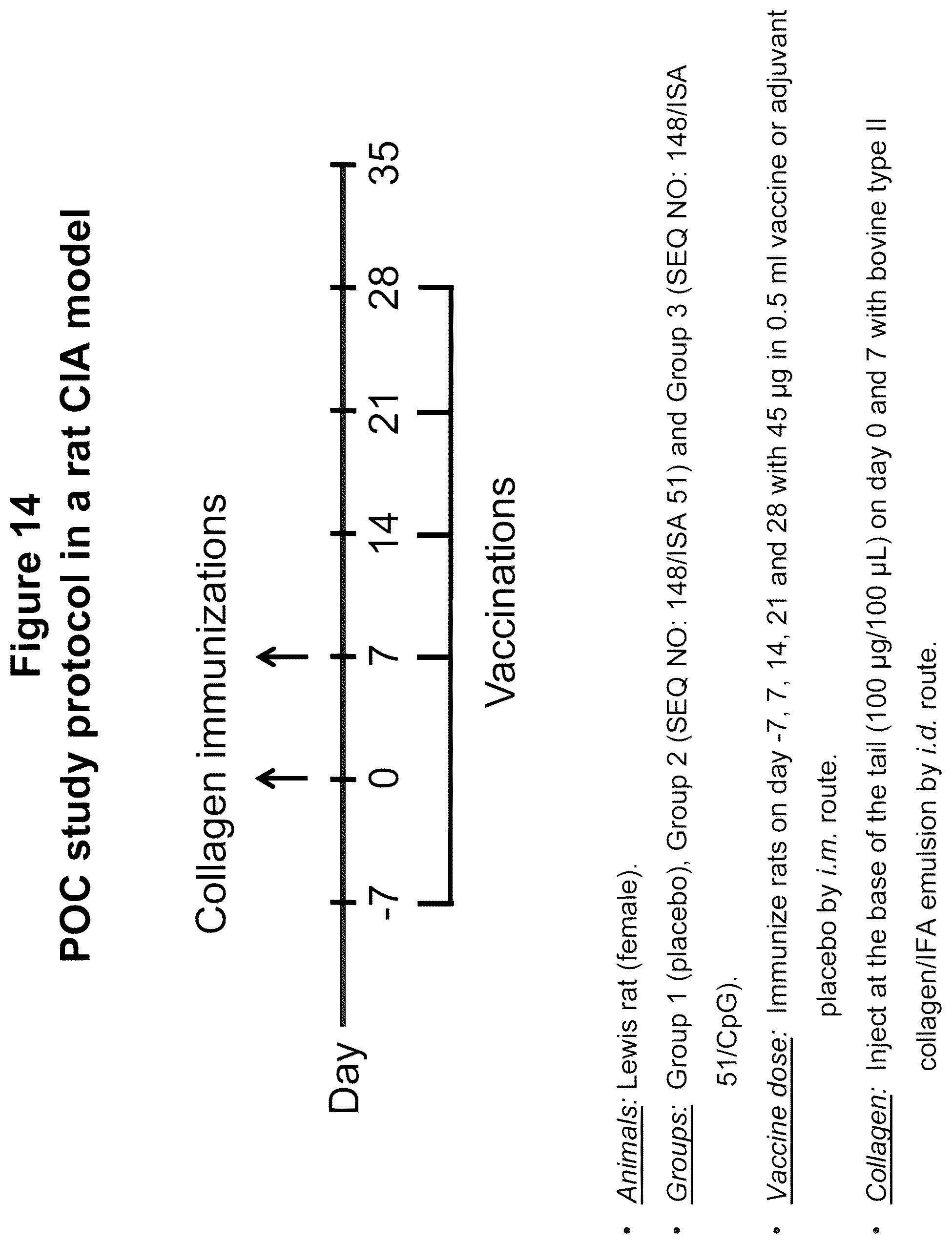 Figure 14
POC study protocol in a rat CIA model

Collagen immunizations

Day -7 0 7 14 21 28 35

Vaccinations

• Animals: Lewis rat (female).
• Groups: Group 1 (placebo), Group 2 (SEQ NO: 148/ISA 51) and Group 3 (SEQ NO: 148/ISA 51/CpG).
• Vaccine dose: Immunize rats on day -7, 7, 14, 21 and 28 with 45 µg in 0.5 ml vaccine or adjuvant placebo by i.m. route.
• Collagen: Inject at the base of the tail (100 µg/100 µL) on day 0 and 7 with bovine type II collagen/IFA emulsion by i.d. route.